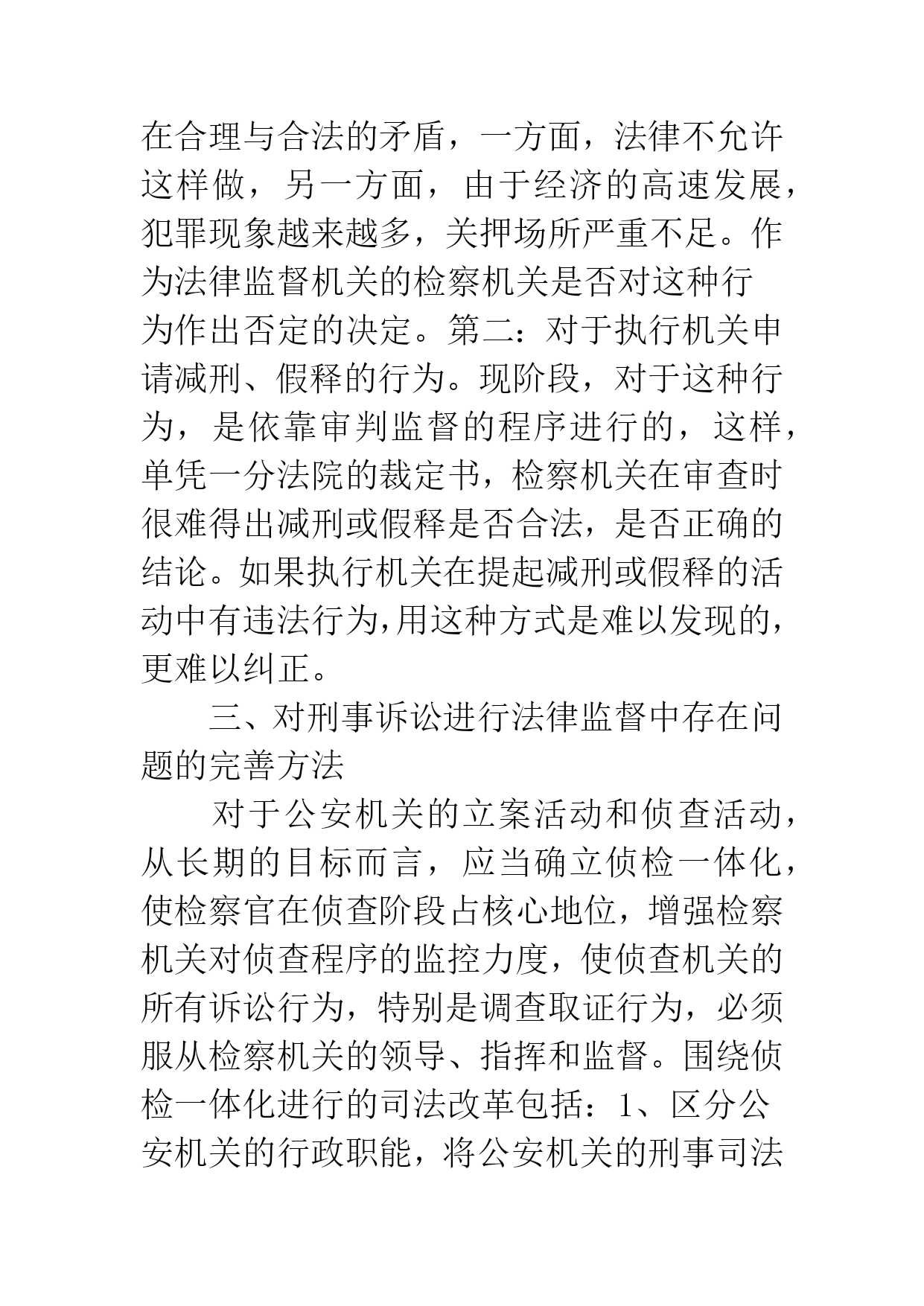 在合理与合法的矛盾，一方面，法律不允许这样做，另一方面，由于经济的高速发展，犯罪现象越来越多，关押场所严重不足。作为法律监督机关的检察机关是否对这种行为作出否定的决定。第二：对于执行机关申请减刑、假释的行为。现阶段，对于这种行为，是依靠审判监督的程序进行的，这样，单凭一分法院的裁定书，检察机关在审查时很难得出减刑或假释是否合法，是否正确的结论。如果执行机关在提起减刑或假释的活动中有违法行为,用这种方式是难以发现的，更难以纠正。

三、对刑事诉讼进行法律监督中存在问题的完善方法

对于公安机关的立案活动和侦查活动，从长期的目标而言，应当确立侦检一体化，使检察官在侦查阶段占核心地位，增强检察机关对侦查程序的监控力度，使侦查机关的所有诉讼行为，特别是调查取证行为，必须服从检察机关的领导、指挥和监督。围绕侦检一体化进行的司法改革包括：1、区分公安机关的行政职能，将公安机关的刑事司法